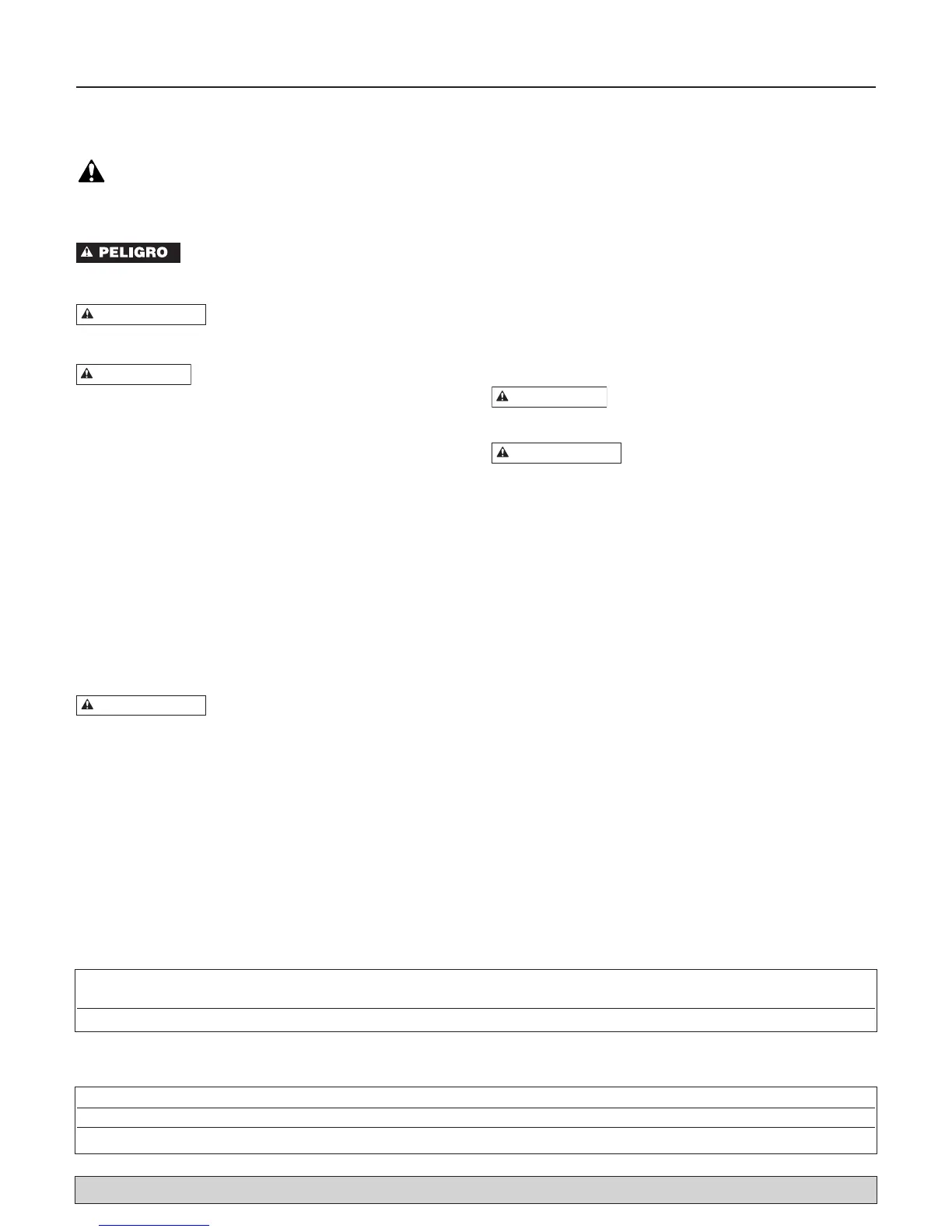 PELIGRO